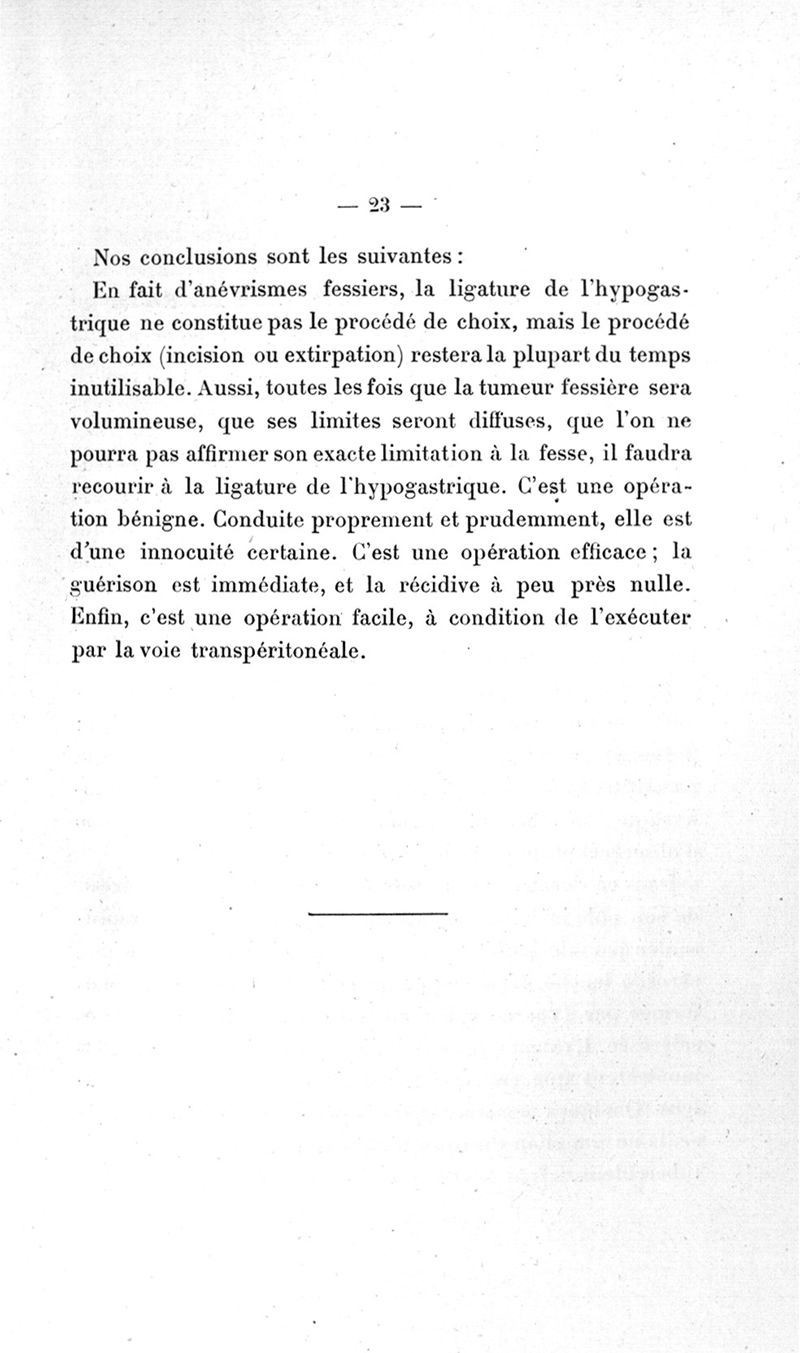 — 23 —

Nos conclusions sont les suivantes :

En fait d'anévrismes fessiers, la ligature de l'hypogastrique ne constitue pas le procédé de choix, mais le procédé de choix (incision ou extirpation) restera la plupart du temps inutilisable. Aussi, toutes les fois que la tumeur fessière sera volumineuse, que ses limites seront diffuses, que l'on ne pourra pas affirmer son exacte limitation à la fesse, il faudra recourir à la ligature de l'hypogastrique. C'est une opération bénigne. Conduite proprement et prudemment, elle est d'une innocuité certaine. C'est une opération efficace ; la guérison est immédiate, et la récidive à peu près nulle. Enfin, c'est une opération facile, à condition de l'exécuter par la voie transpéritonéale.